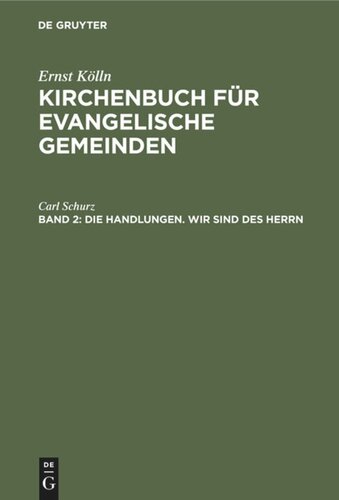 DE GRUYTER

Ernst Kölln
KIRCHENBUCH FÜR EVANGELISCHE GEMEINDEN

Carl Schurz
BAND 2: DIE HANDLUNGEN. WIR SIND DES HERRN

DE
G